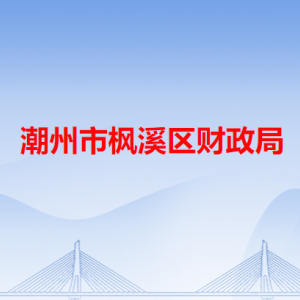 潮州市枫溪区财政局